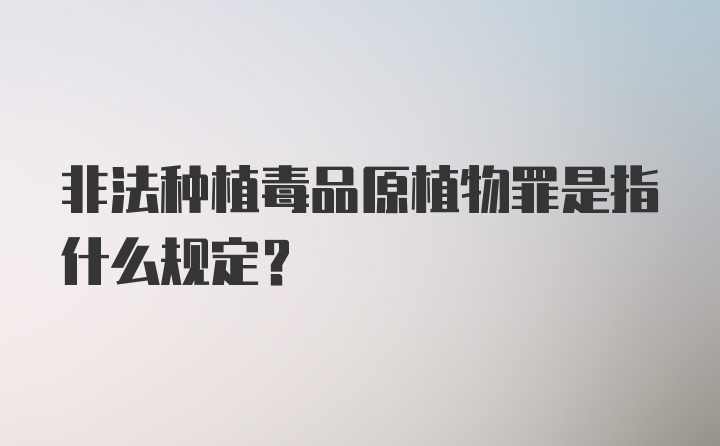 非法种植毒品原植物罪是指什么规定？